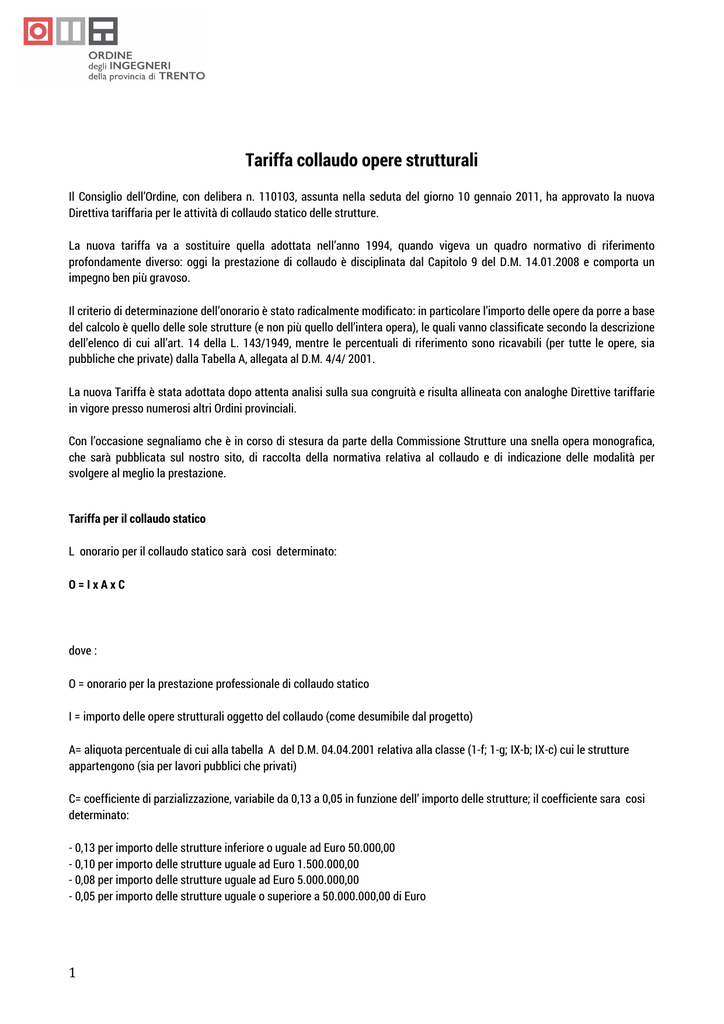 ORDINE
degli INGEGNERI
della provincia di TRENTO

Tariffa collaudo opere strutturali

Il Consiglio dell'Ordine, con delibera n. 110103, assunta nella seduta del giorno 10 gennaio 2011, ha approvato la nuova Direttiva tariffaria per le attività di collaudo statico delle strutture.

La nuova tariffa va a sostituire quella adottata nell'anno 1994, quando vigeva un quadro normativo di riferimento profondamente diverso: oggi la prestazione di collaudo è disciplinata dal Capitolo 9 del D.M. 14.01.2008 e comporta un impegno ben più gravoso.

Il criterio di determinazione dell'onorario è stato radicalmente modificato: in particolare l'importo delle opere da porre a base del calcolo è quello delle sole strutture (e non più quello dell'intera opera), le quali vanno classificate secondo la descrizione dell'elenco di cui all'art. 14 della L. 143/1949, mentre le percentuali di riferimento sono ricavabili (per tutte le opere, sia pubbliche che private) dalla Tabella A, allegata al D.M. 4/4/ 2001.

La nuova Tariffa è stata adottata dopo attenta analisi sulla sua congruità e risulta allineata con analoghe Direttive tariffarie in vigore presso numerosi altri Ordini provinciali.

Con l'occasione segnaliamo che è in corso di stesura da parte della Commissione Strutture una snella opera monografica, che sarà pubblicata sul nostro sito, di raccolta della normativa relativa al collaudo e di indicazione delle modalità per svolgere al meglio la prestazione.

Tariffa per il collaudo statico

L onorario per il collaudo statico sarà cosi determinato:

O = I x A x C

dove :

O = onorario per la prestazione professionale di collaudo statico

I = importo delle opere strutturali oggetto del collaudo (come desumibile dal progetto)

A= aliquota percentuale di cui alla tabella A del D.M. 04.04.2001 relativa alla classe (1-f; 1-g; IX-b; IX-c) cui le strutture appartengono (sia per lavori pubblici che privati)

C= coefficiente di parzializzazione, variabile da 0,13 a 0,05 in funzione dell' importo delle strutture; il coefficiente sara cosi determinato:

- 0,13 per importo delle strutture inferiore o uguale ad Euro 50.000,00
- 0,10 per importo delle strutture uguale ad Euro 1.500.000,00
- 0,08 per importo delle strutture uguale ad Euro 5.000.000,00
- 0,05 per importo delle strutture uguale o superiore a 50.000.000,00 di Euro

1